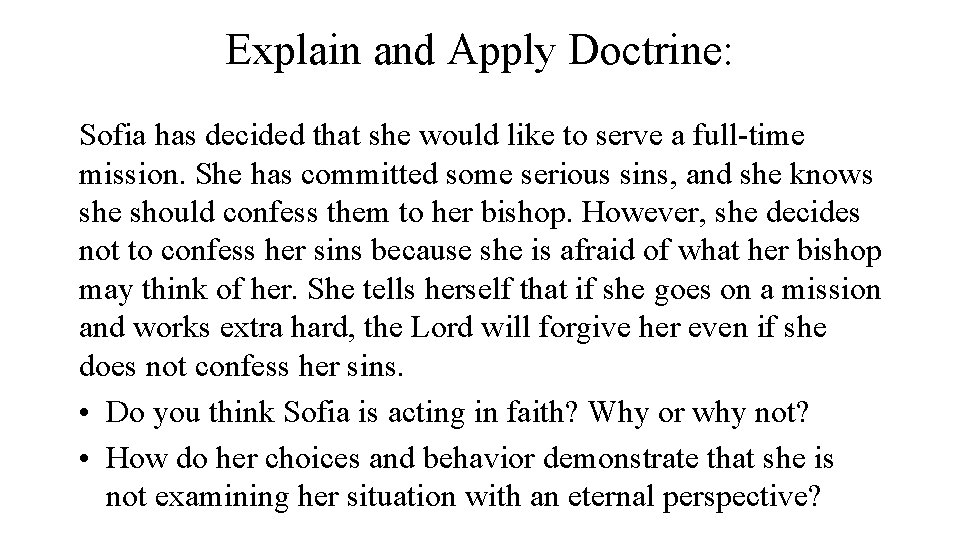 Explain and Apply Doctrine:

Sofia has decided that she would like to serve a full-time mission. She has committed some serious sins, and she knows she should confess them to her bishop. However, she decides not to confess her sins because she is afraid of what her bishop may think of her. She tells herself that if she goes on a mission and works extra hard, the Lord will forgive her even if she does not confess her sins.

• Do you think Sofia is acting in faith? Why or why not?
• How do her choices and behavior demonstrate that she is not examining her situation with an eternal perspective?